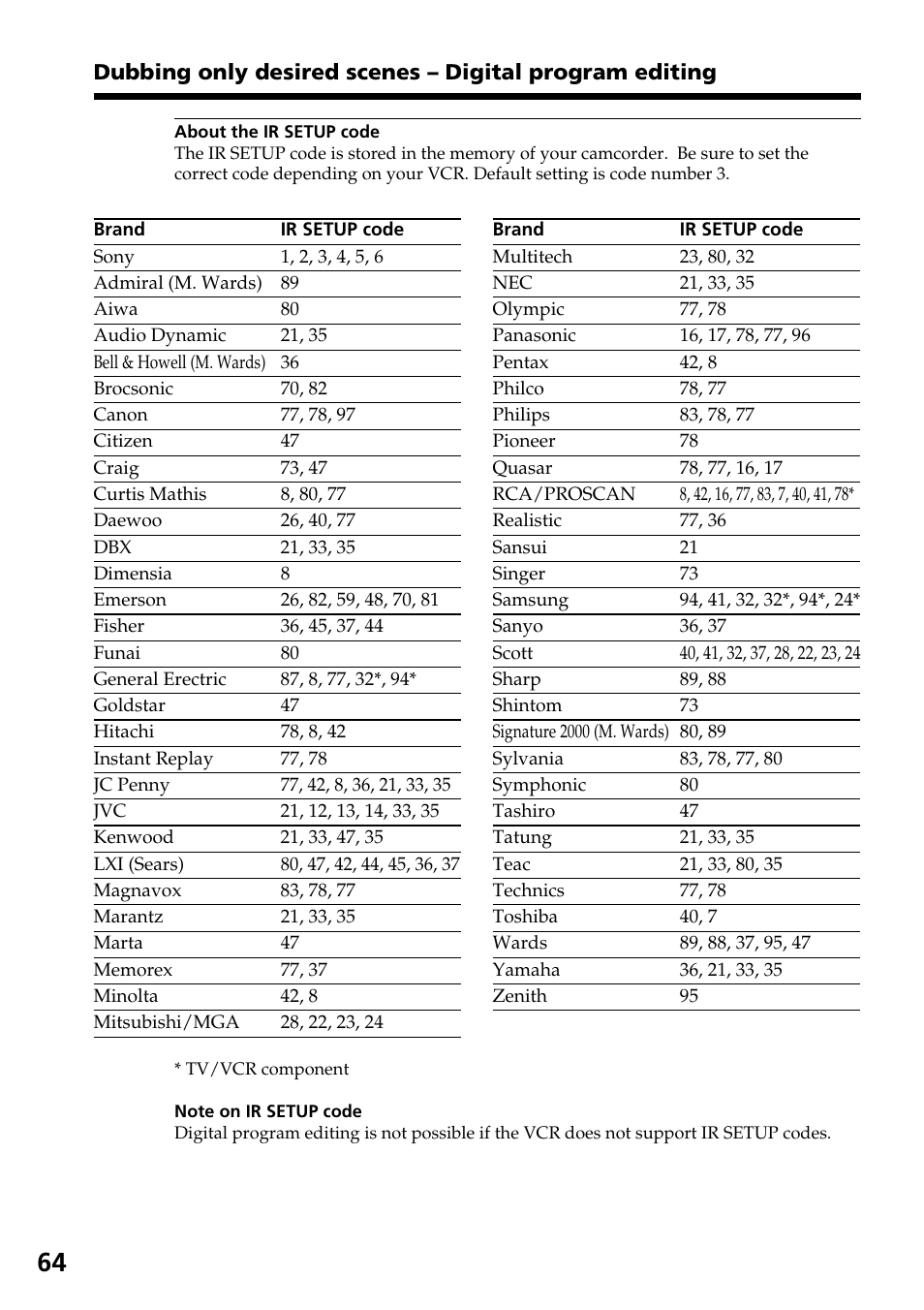 Dubbing only desired scenes – Digital program editing

About the IR SETUP code
The IR SETUP code is stored in the memory of your camcorder. Be sure to set the correct code depending on your VCR. Default setting is code number 3.

| Brand | IR SETUP code |
|---|---|
| Sony | 1, 2, 3, 4, 5, 6 |
| Admiral (M. Wards) | 89 |
| Aiwa | 80 |
| Audio Dynamic | 21, 35 |
| Bell & Howell (M. Wards) | 36 |
| Brocsonic | 70, 82 |
| Canon | 77, 78, 97 |
| Citizen | 47 |
| Craig | 73, 47 |
| Curtis Mathis | 8, 80, 77 |
| Daewoo | 26, 40, 77 |
| DBX | 21, 33, 35 |
| Dimensia | 8 |
| Emerson | 26, 82, 59, 48, 70, 81 |
| Fisher | 36, 45, 37, 44 |
| Funai | 80 |
| General Erectric | 87, 8, 77, 32*, 94* |
| Goldstar | 47 |
| Hitachi | 78, 8, 42 |
| Instant Replay | 77, 78 |
| JC Penny | 77, 42, 8, 36, 21, 33, 35 |
| JVC | 21, 12, 13, 14, 33, 35 |
| Kenwood | 21, 33, 47, 35 |
| LXI (Sears) | 80, 47, 42, 44, 45, 36, 37 |
| Magnavox | 83, 78, 77 |
| Marantz | 21, 33, 35 |
| Marta | 47 |
| Memorex | 77, 37 |
| Minolta | 42, 8 |
| Mitsubishi/MGA | 28, 22, 23, 24 |

| Brand | IR SETUP code |
|---|---|
| Multitech | 23, 80, 32 |
| NEC | 21, 33, 35 |
| Olympic | 77, 78 |
| Panasonic | 16, 17, 78, 77, 96 |
| Pentax | 42, 8 |
| Philco | 78, 77 |
| Philips | 83, 78, 77 |
| Pioneer | 78 |
| Quasar | 78, 77, 16, 17 |
| RCA/PROSCAN | 8, 42, 16, 77, 83, 7, 40, 41, 78* |
| Realistic | 77, 36 |
| Sansui | 21 |
| Singer | 73 |
| Samsung | 94, 41, 32, 32*, 94*, 24* |
| Sanyo | 36, 37 |
| Scott | 40, 41, 32, 37, 28, 22, 23, 24 |
| Sharp | 89, 88 |
| Shintom | 73 |
| Signature 2000 (M. Wards) | 80, 89 |
| Sylvania | 83, 78, 77, 80 |
| Symphonic | 80 |
| Tashiro | 47 |
| Tatung | 21, 33, 35 |
| Teac | 21, 33, 80, 35 |
| Technics | 77, 78 |
| Toshiba | 40, 7 |
| Wards | 89, 88, 37, 95, 47 |
| Yamaha | 36, 21, 33, 35 |
| Zenith | 95 |

* TV/VCR component

Note on IR SETUP code
Digital program editing is not possible if the VCR does not support IR SETUP codes.

64